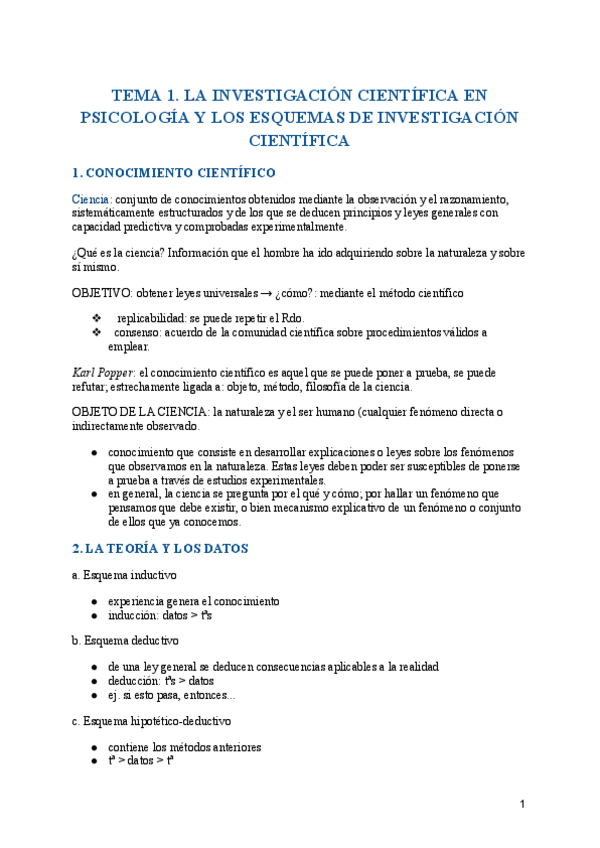 TEMA 1. LA INVESTIGACIÓN CIENTÍFICA EN PSICOLOGÍA Y LOS ESQUEMAS DE INVESTIGACIÓN CIENTÍFICA

1. CONOCIMIENTO CIENTÍFICO

Ciencia: conjunto de conocimientos obtenidos mediante la observación y el razonamiento, sistemáticamente estructurados y de los que se deducen principios y leyes generales con capacidad predictiva y comprobadas experimentalmente.

¿Qué es la ciencia? Información que el hombre ha ido adquiriendo sobre la naturaleza y sobre sí mismo.

OBJETIVO: obtener leyes universales → ¿cómo?: mediante el método científico

❖ replicabilidad: se puede repetir el Rdo.
❖ consenso: acuerdo de la comunidad científica sobre procedimientos válidos a emplear.

Karl Popper: el conocimiento científico es aquel que se puede poner a prueba, se puede refutar; estrechamente ligada a: objeto, método, filosofía de la ciencia.

OBJETO DE LA CIENCIA: la naturaleza y el ser humano (cualquier fenómeno directa o indirectamente observado.

● conocimiento que consiste en desarrollar explicaciones o leyes sobre los fenómenos que observamos en la naturaleza. Estas leyes deben poder ser susceptibles de ponerse a prueba a través de estudios experimentales.
● en general, la ciencia se pregunta por el qué y cómo; por hallar un fenómeno que pensamos que debe existir, o bien mecanismo explicativo de un fenómeno o conjunto de ellos que ya conocemos.

2. LA TEORÍA Y LOS DATOS

a. Esquema inductivo

● experiencia genera el conocimiento
● inducción: datos > tªs

b. Esquema deductivo

● de una ley general se deducen consecuencias aplicables a la realidad
● deducción: tªs > datos
● ej. si esto pasa, entonces...

c. Esquema hipotético-deductivo

● contiene los métodos anteriores
● tª > datos > tª

1